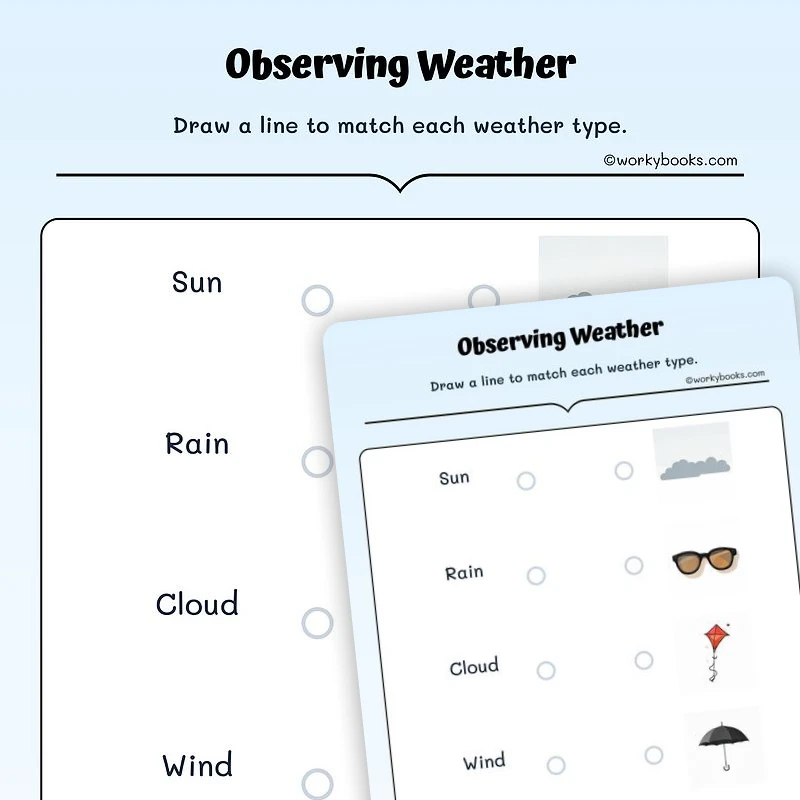 Observing Weather

Draw a line to match each weather type.

©workybooks.com

Sun

Rain

Cloud

Wind

Observing Weather

Draw a line to match each weather type.

©workybooks.com

Sun

Rain

Cloud

Wind